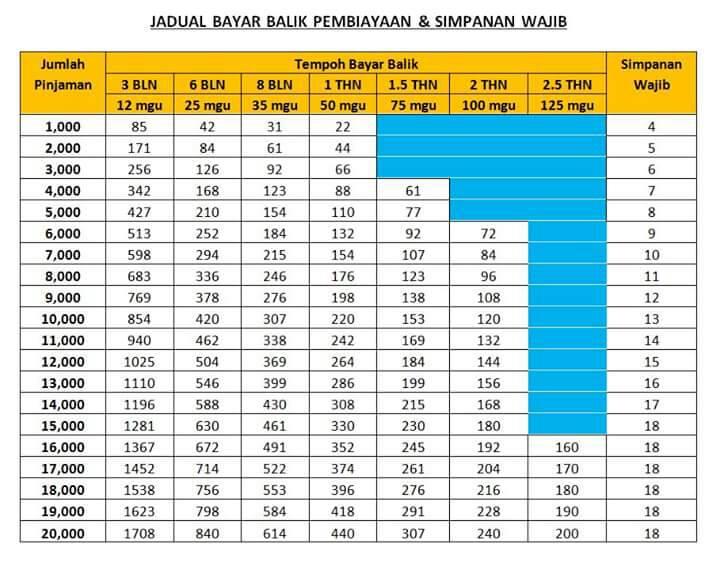 JADUAL BAYAR BALIK PEMBIAYAAN & SIMPANAN WAJIB

| Jumlah Pinjaman | Tempoh Bayar Balik | | | | | | | Simpanan Wajib |
|---|---|---|---|---|---|---|---|---|
| | 3 BLN | 6 BLN | 8 BLN | 1 THN | 1.5 THN | 2 THN | 2.5 THN | |
| | 12 mgu | 25 mgu | 35 mgu | 50 mgu | 75 mgu | 100 mgu | 125 mgu | |
| 1,000 | 85 | 42 | 31 | 22 | | | | 4 |
| 2,000 | 171 | 84 | 61 | 44 | | | | 5 |
| 3,000 | 256 | 126 | 92 | 66 | | | | 6 |
| 4,000 | 342 | 168 | 123 | 88 | 61 | | | 7 |
| 5,000 | 427 | 210 | 154 | 110 | 77 | | | 8 |
| 6,000 | 513 | 252 | 184 | 132 | 92 | 72 | | 9 |
| 7,000 | 598 | 294 | 215 | 154 | 107 | 84 | | 10 |
| 8,000 | 683 | 336 | 246 | 176 | 123 | 96 | | 11 |
| 9,000 | 769 | 378 | 276 | 198 | 138 | 108 | | 12 |
| 10,000 | 854 | 420 | 307 | 220 | 153 | 120 | | 13 |
| 11,000 | 940 | 462 | 338 | 242 | 169 | 132 | | 14 |
| 12,000 | 1025 | 504 | 369 | 264 | 184 | 144 | | 15 |
| 13,000 | 1110 | 546 | 399 | 286 | 199 | 156 | | 16 |
| 14,000 | 1196 | 588 | 430 | 308 | 215 | 168 | | 17 |
| 15,000 | 1281 | 630 | 461 | 330 | 230 | 180 | | 18 |
| 16,000 | 1367 | 672 | 491 | 352 | 245 | 192 | 160 | 18 |
| 17,000 | 1452 | 714 | 522 | 374 | 261 | 204 | 170 | 18 |
| 18,000 | 1538 | 756 | 553 | 396 | 276 | 216 | 180 | 18 |
| 19,000 | 1623 | 798 | 584 | 418 | 291 | 228 | 190 | 18 |
| 20,000 | 1708 | 840 | 614 | 440 | 307 | 240 | 200 | 18 |